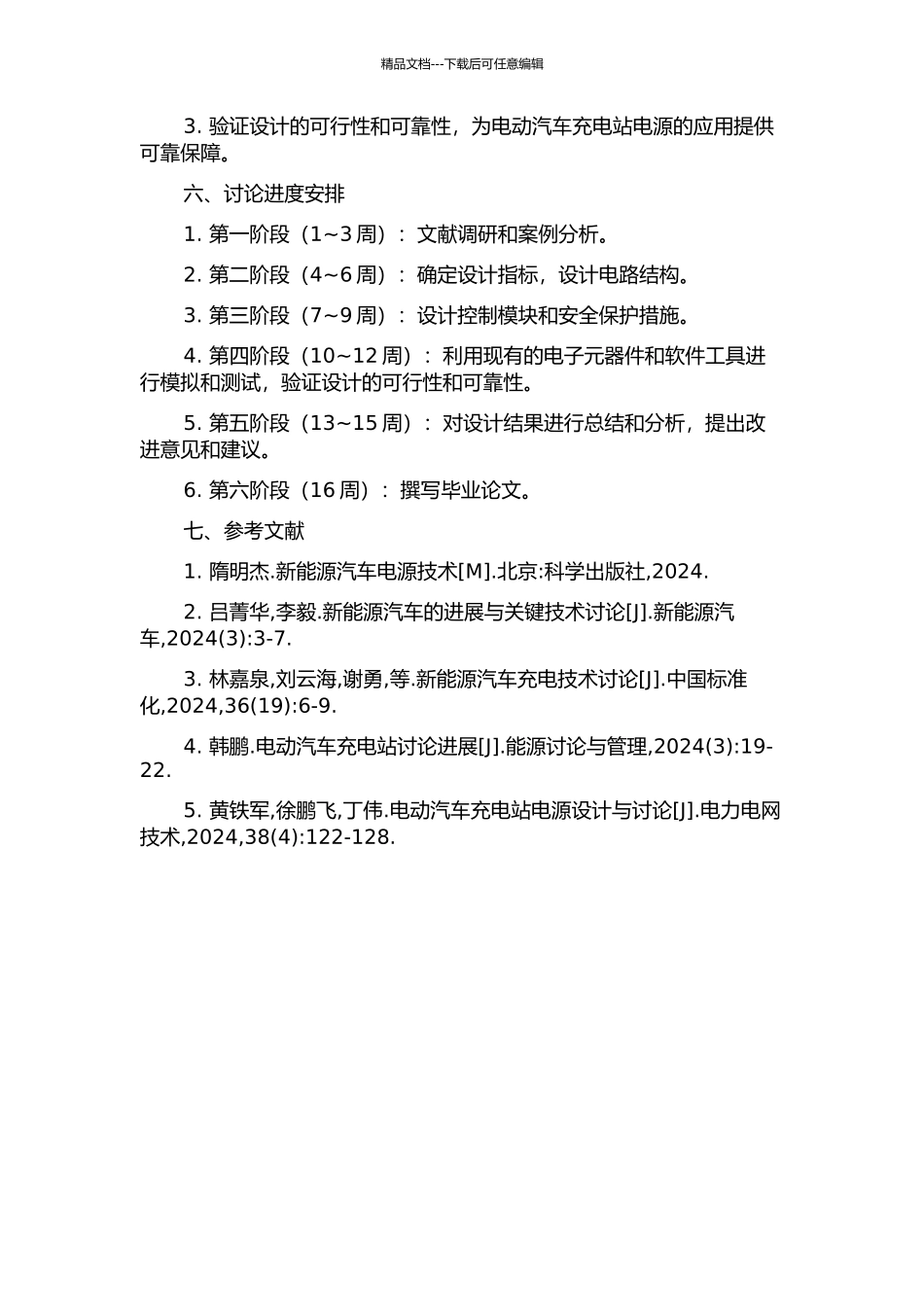 精品文档---下载后可任意编辑

3. 验证设计的可行性和可靠性，为电动汽车充电站电源的应用提供可靠保障。

六、讨论进度安排

1. 第一阶段（1~3 周）：文献调研和案例分析。

2. 第二阶段（4~6 周）：确定设计指标，设计电路结构。

3. 第三阶段（7~9 周）：设计控制模块和安全保护措施。

4. 第四阶段（10~12 周）：利用现有的电子元器件和软件工具进行模拟和测试，验证设计的可行性和可靠性。

5. 第五阶段（13~15 周）：对设计结果进行总结和分析，提出改进意见和建议。

6. 第六阶段（16 周）：撰写毕业论文。

七、参考文献

1. 隋明杰.新能源汽车电源技术[M].北京:科学出版社,2024.

2. 吕菁华,李毅.新能源汽车的进展与关键技术讨论[J].新能源汽车,2024(3):3-7.

3. 林嘉泉,刘云海,谢勇,等.新能源汽车充电技术讨论[J].中国标准化,2024,36(19):6-9.

4. 韩鹏.电动汽车充电站讨论进展[J].能源讨论与管理,2024(3):19-22.

5. 黄铁军,徐鹏飞,丁伟.电动汽车充电站电源设计与讨论[J].电力电网技术,2024,38(4):122-128.